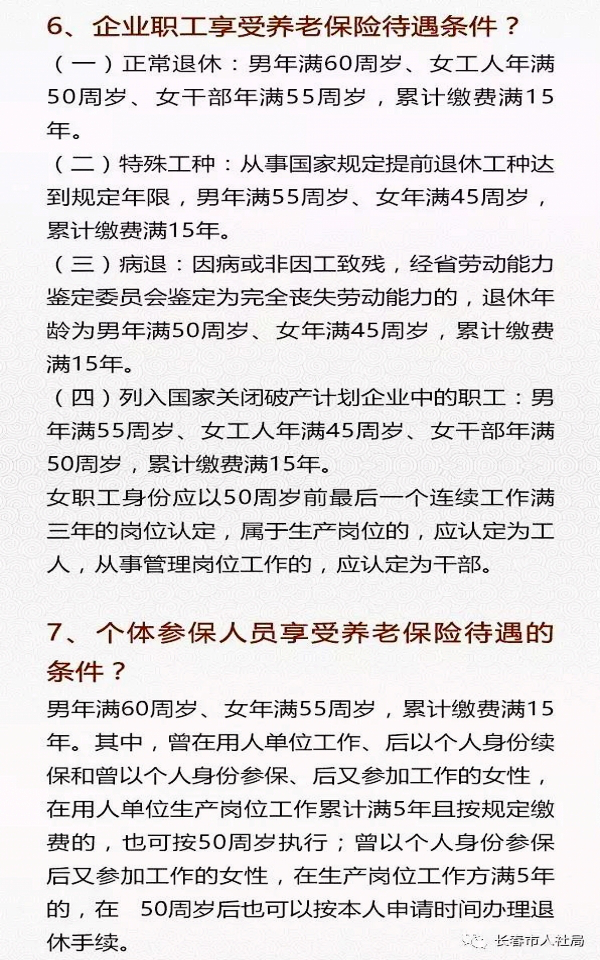 6、企业职工享受养老保险待遇条件？

（一）正常退休：男年满60周岁、女工人年满50周岁、女干部年满55周岁，累计缴费满15年。

（二）特殊工种：从事国家规定提前退休工种达到规定年限，男年满55周岁、女年满45周岁，累计缴费满15年。

（三）病退：因病或非因工致残，经省劳动能力鉴定委员会鉴定为完全丧失劳动能力的，退休年龄为男年满50周岁、女年满45周岁，累计缴费满15年。

（四）列入国家关闭破产计划企业中的职工：男年满55周岁、女工人年满45周岁、女干部年满50周岁，累计缴费满15年。

女职工身份应以50周岁前最后一个连续工作满三年的岗位认定，属于生产岗位的，应认定为工人，从事管理岗位工作的，应认定为干部。

7、个体参保人员享受养老保险待遇的条件？

男年满60周岁、女年满55周岁，累计缴费满15年。其中，曾在用人单位工作、后以个人身份续保和曾以个人身份参保、后又参加工作的女性，在用人单位生产岗位工作累计满5年且按规定缴费的，也可按50周岁执行；曾以个人身份参保后又参加工作的女性，在生产岗位工作方满5年的，在 50周岁后也可以按本人申请时间办理退休手续。

长春市人社局